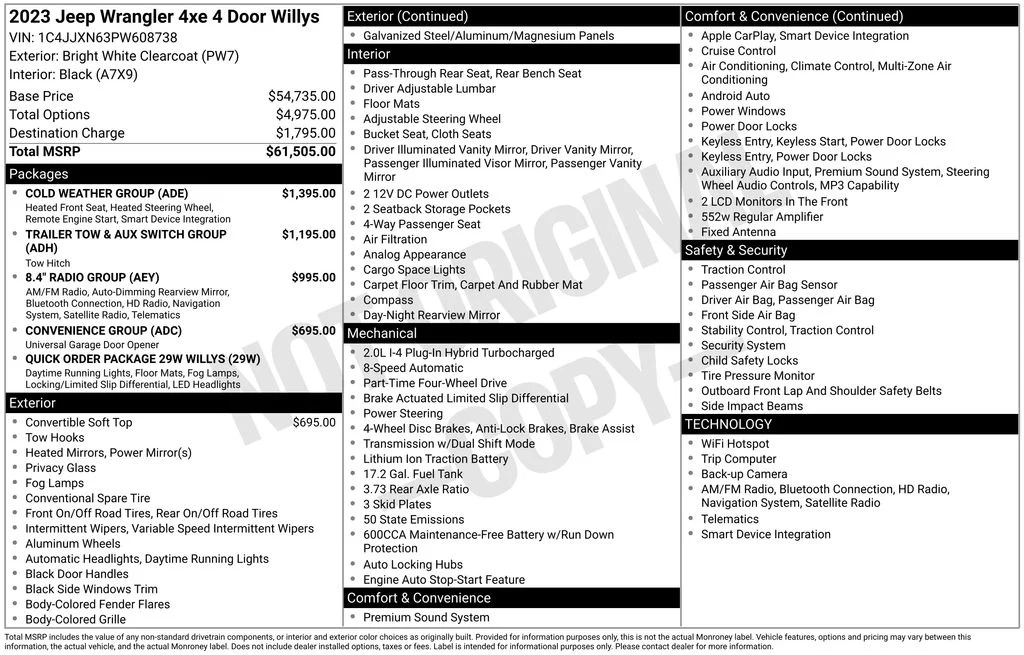 2023 Jeep Wrangler 4xe 4 Door Willys
VIN: 1C4JJXN63PW608738
Exterior: Bright White Clearcoat (PW7)
Interior: Black (A7X9)

Base Price $54,735.00
Total Options $4,975.00
Destination Charge $1,795.00
Total MSRP $61,505.00

Packages
• COLD WEATHER GROUP (ADE) $1,395.00
Heated Front Seat, Heated Steering Wheel, Remote Engine Start, Smart Device Integration
• TRAILER TOW & AUX SWITCH GROUP (ADH) $1,195.00
Tow Hitch
• 8.4" RADIO GROUP (AEY) $995.00
AM/FM Radio, Auto-Dimming Rearview Mirror, Bluetooth Connection, HD Radio, Navigation System, Satellite Radio, Telematics
• CONVENIENCE GROUP (ADC) $695.00
Universal Garage Door Opener
• QUICK ORDER PACKAGE 29W WILLYS (29W)
Daytime Running Lights, Floor Mats, Fog Lamps, Locking/Limited Slip Differential, LED Headlights

Exterior
• Convertible Soft Top $695.00
• Tow Hooks
• Heated Mirrors, Power Mirror(s)
• Privacy Glass
• Fog Lamps
• Conventional Spare Tire
• Front On/Off Road Tires, Rear On/Off Road Tires
• Intermittent Wipers, Variable Speed Intermittent Wipers
• Aluminum Wheels
• Automatic Headlights, Daytime Running Lights
• Black Door Handles
• Black Side Windows Trim
• Body-Colored Fender Flares
• Body-Colored Grille

Exterior (Continued)
• Galvanized Steel/Aluminum/Magnesium Panels

Interior
• Pass-Through Rear Seat, Rear Bench Seat
• Driver Adjustable Lumbar
• Floor Mats
• Adjustable Steering Wheel
• Bucket Seat, Cloth Seats
• Driver Illuminated Vanity Mirror, Driver Vanity Mirror, Passenger Illuminated Visor Mirror, Passenger Vanity Mirror
• 2 12V DC Power Outlets
• 2 Seatback Storage Pockets
• 4-Way Passenger Seat
• Air Filtration
• Analog Appearance
• Cargo Space Lights
• Carpet Floor Trim, Carpet And Rubber Mat
• Compass
• Day-Night Rearview Mirror

Mechanical
• 2.0L I-4 Plug-In Hybrid Turbocharged
• 8-Speed Automatic
• Part-Time Four-Wheel Drive
• Brake Actuated Limited Slip Differential
• Power Steering
• 4-Wheel Disc Brakes, Anti-Lock Brakes, Brake Assist
• Transmission w/Dual Shift Mode
• Lithium Ion Traction Battery
• 17.2 Gal. Fuel Tank
• 3.73 Rear Axle Ratio
• 3 Skid Plates
• 50 State Emissions
• 600CCA Maintenance-Free Battery w/Run Down Protection
• Auto Locking Hubs
• Engine Auto Stop-Start Feature

Comfort & Convenience
• Premium Sound System

Comfort & Convenience (Continued)
• Apple CarPlay, Smart Device Integration
• Cruise Control
• Air Conditioning, Climate Control, Multi-Zone Air Conditioning
• Android Auto
• Power Windows
• Power Door Locks
• Keyless Entry, Keyless Start, Power Door Locks
• Keyless Entry, Power Door Locks
• Auxiliary Audio Input, Premium Sound System, Steering Wheel Audio Controls, MP3 Capability
• 2 LCD Monitors In The Front
• 552w Regular Amplifier
• Fixed Antenna

Safety & Security
• Traction Control
• Passenger Air Bag Sensor
• Driver Air Bag, Passenger Air Bag
• Front Side Air Bag
• Stability Control, Traction Control
• Security System
• Child Safety Locks
• Tire Pressure Monitor
• Outboard Front Lap And Shoulder Safety Belts
• Side Impact Beams

TECHNOLOGY
• WiFi Hotspot
• Trip Computer
• Back-up Camera
• AM/FM Radio, Bluetooth Connection, HD Radio, Navigation System, Satellite Radio
• Telematics
• Smart Device Integration

Total MSRP includes the value of any non-standard drivetrain components, or interior and exterior color choices as originally built. Provided for information purposes only, this is not the actual Monroney label. Vehicle features, options and pricing may vary between this information, the actual vehicle, and the actual Monroney label. Does not include dealer installed options, taxes or fees. Label is intended for informational purposes only. Please contact dealer for more information.

NOT ORIGINAL COPY